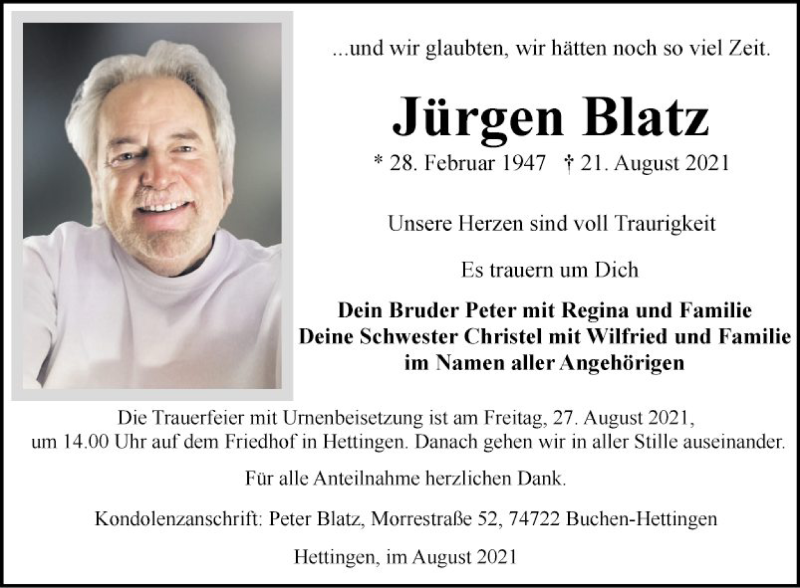 ...und wir glaubten, wir hätten noch so viel Zeit.

Jürgen Blatz

* 28. Februar 1947 † 21. August 2021

Unsere Herzen sind voll Traurigkeit

Es trauern um Dich

Dein Bruder Peter mit Regina und Familie
Deine Schwester Christel mit Wilfried und Familie
im Namen aller Angehörigen

Die Trauerfeier mit Urnenbeisetzung ist am Freitag, 27. August 2021, um 14.00 Uhr auf dem Friedhof in Hettingen. Danach gehen wir in aller Stille auseinander.

Für alle Anteilnahme herzlichen Dank.

Kondolenzanschrift: Peter Blatz, Morrestraße 52, 74722 Buchen-Hettingen

Hettingen, im August 2021